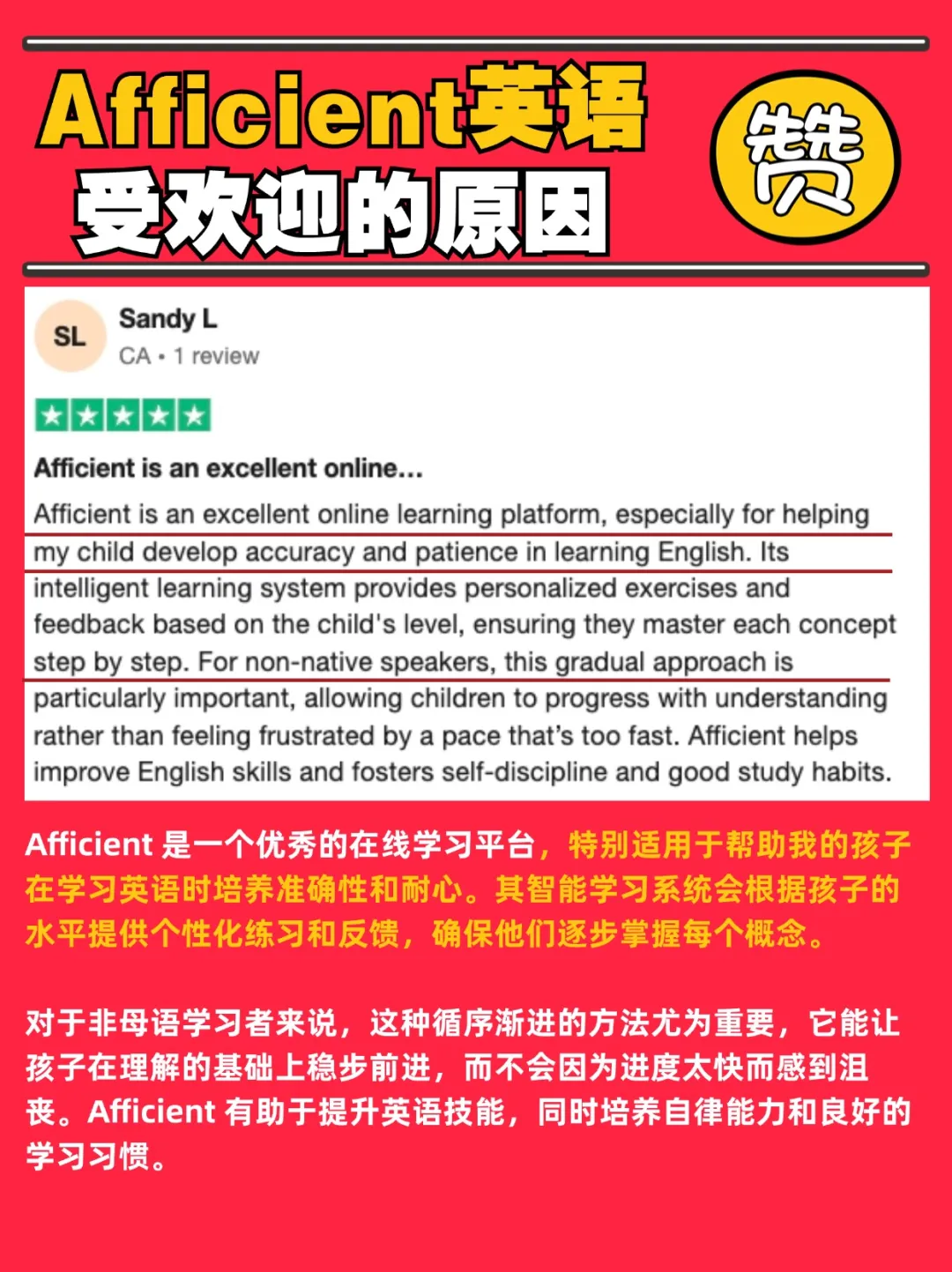 Afficient英语
受欢迎的原因

赞

SL
Sandy L
CA • 1 review

Afficient is an excellent online...

Afficient is an excellent online learning platform, especially for helping my child develop accuracy and patience in learning English. Its intelligent learning system provides personalized exercises and feedback based on the child's level, ensuring they master each concept step by step. For non-native speakers, this gradual approach is particularly important, allowing children to progress with understanding rather than feeling frustrated by a pace that's too fast. Afficient helps improve English skills and fosters self-discipline and good study habits.

Afficient 是一个优秀的在线学习平台，特别适用于帮助我的孩子在学习英语时培养准确性和耐心。其智能学习系统会根据孩子的水平提供个性化练习和反馈，确保他们逐步掌握每个概念。

对于非母语学习者来说，这种循序渐进的方法尤为重要，它能让孩子在理解的基础上稳步前进，而不会因为进度太快而感到沮丧。Afficient 有助于提升英语技能，同时培养自律能力和良好的学习习惯。